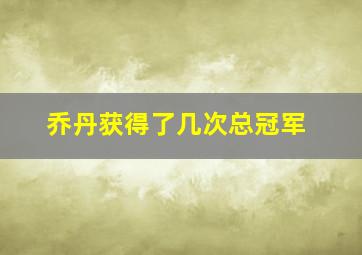 乔丹获得了几次总冠军